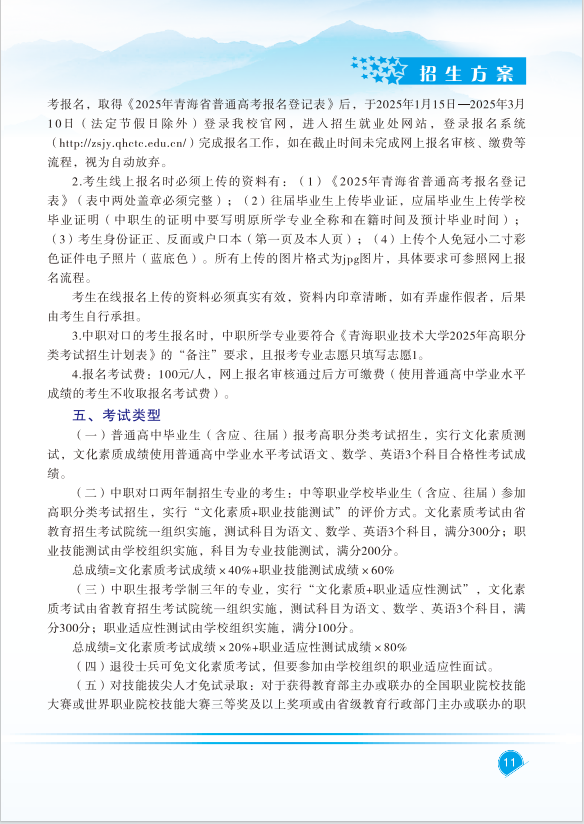 招生方案

考报名，取得《2025年青海省普通高考报名登记表》后，于2025年1月15日—2025年3月10日（法定节假日除外）登录我校官网，进入招生就业处网站，登录报名系统（http://zsjy.qhctc.edu.cn/）完成报名工作，如在截止时间未完成网上报名审核、缴费等流程，视为自动放弃。

2.考生线上报名时必须上传的资料有：（1）《2025年青海省普通高考报名登记表》（表中两处盖章必须完整）；（2）往届毕业生上传毕业证，应届毕业生上传学校毕业证明（中职生的证明中要写明原所学专业全称和在籍时间及预计毕业时间）；（3）考生身份证正、反面或户口本（第一页及本人页）；（4）上传个人免冠小二寸彩色证件电子照片（蓝底色）。所有上传的图片格式为jpg图片，具体要求可参照网上报名流程。

考生在线报名上传的资料必须真实有效，资料内印章清晰，如有弄虚作假者，后果由考生自行承担。

3.中职对口的考生报名时，中职所学专业要符合《青海职业技术大学2025年高职分类考试招生计划表》的“备注”要求，且报考专业志愿只填写志愿1。

4.报名考试费：100元/人，网上报名审核通过后方可缴费（使用普通高中学业水平成绩的考生不收取报名考试费）。

五、考试类型

（一）普通高中毕业生（含应、往届）报考高职分类考试招生，实行文化素质测试，文化素质成绩使用普通高中学业水平考试语文、数学、英语3个科目合格性考试成绩。

（二）中职对口两年制招生专业的考生：中等职业学校毕业生（含应、往届）参加高职分类考试招生，实行“文化素质+职业技能测试”的评价方式。文化素质考试由省教育招生考试院统一组织实施，测试科目为语文、数学、英语3个科目，满分300分；职业技能测试由学校组织实施，科目为专业技能测试，满分200分。

总成绩=文化素质考试成绩×40%+职业技能测试成绩×60%

（三）中职生报考学制三年的专业，实行“文化素质+职业适应性测试”，文化素质考试由省教育招生考试院统一组织实施，测试科目为语文、数学、英语3个科目，满分300分；职业适应性测试由学校组织实施，满分100分。

总成绩=文化素质考试成绩×20%+职业适应性测试成绩×80%

（四）退役士兵可免文化素质考试，但要参加由学校组织的职业适应性面试。

（五）对技能拔尖人才免试录取：对于获得教育部主办或联办的全国职业院校技能大赛或世界职业院校技能大赛三等奖及以上奖项或由省级教育行政部门主办或联办的职

11